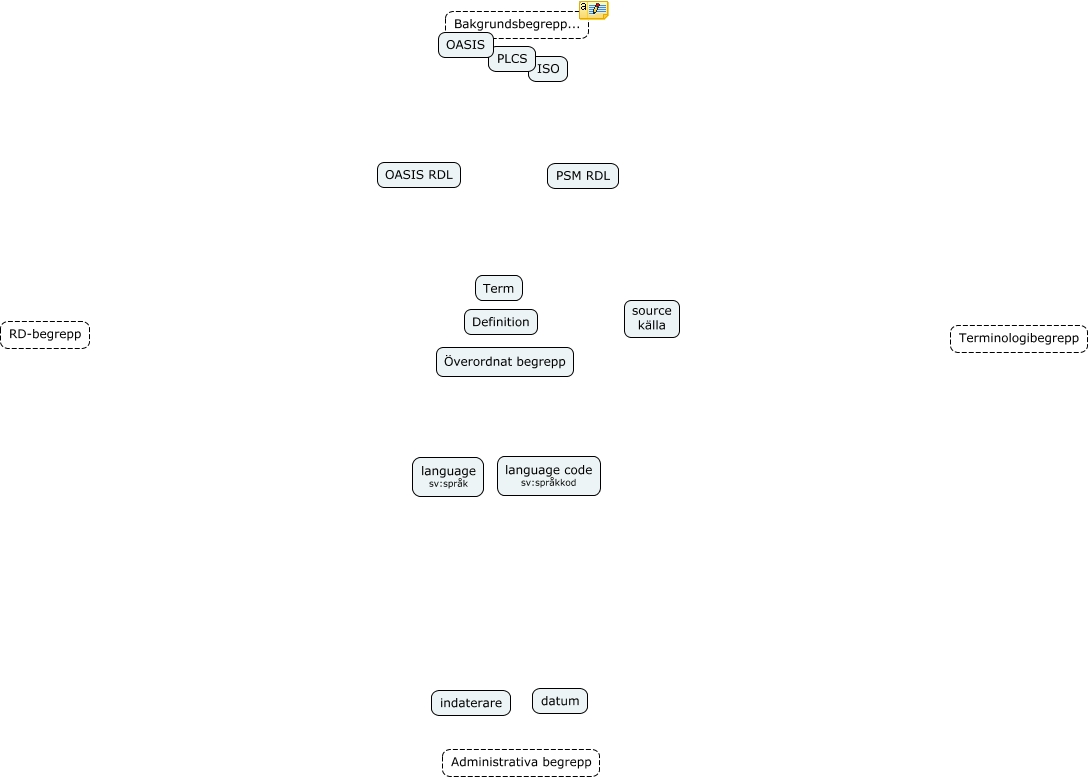 Bakgrundsbegrepp...
OASIS
PLCS
ISO

OASIS RDL
PSM RDL

Term
Definition
Överordnat begrepp
source
källa

RD-begrepp
Terminologibegrepp

language
sv:språk
language code
sv:språkkod

indaterare
datum

Administrativa begrepp